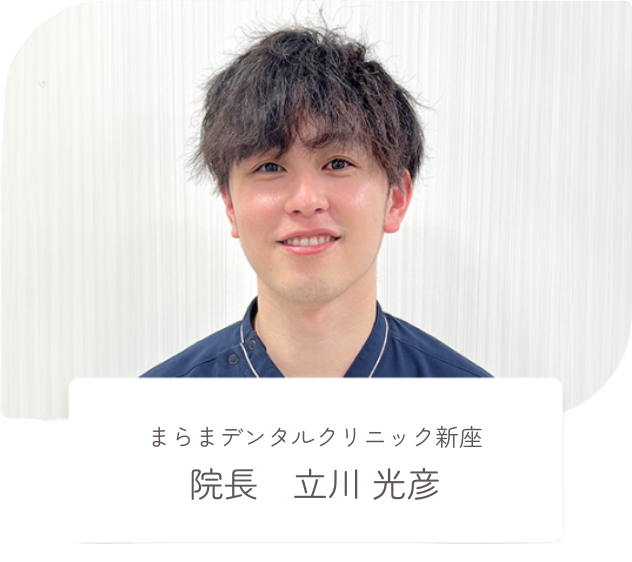 まらまデンタルクリニック新座
院長　立川 光彦